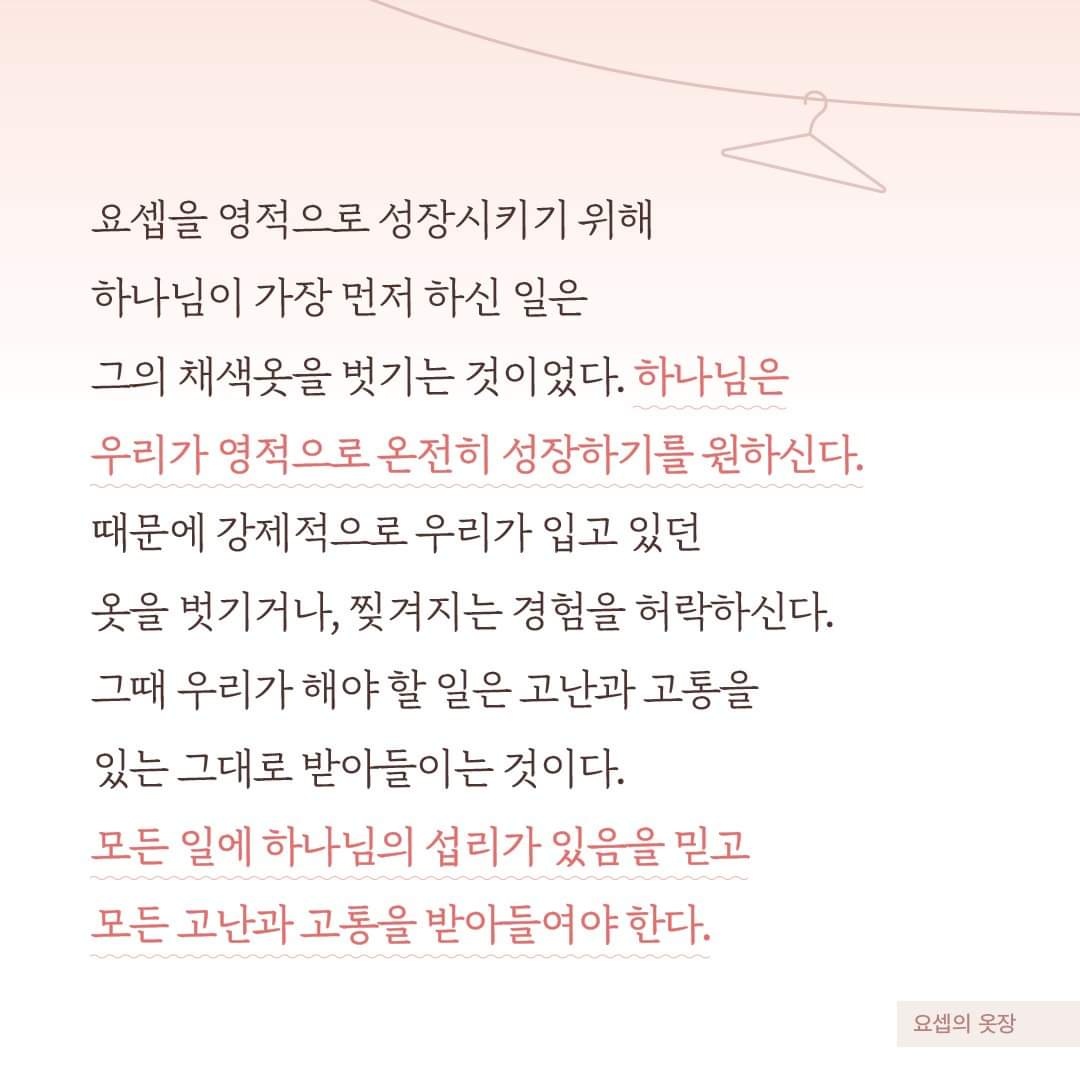 요셉을 영적으로 성장시키기 위해 하나님이 가장 먼저 하신 일은 그의 채색옷을 벗기는 것이었다. 하나님은 우리가 영적으로 온전히 성장하기를 원하신다. 때문에 강제적으로 우리가 입고 있던 옷을 벗기거나, 찢겨지는 경험을 허락하신다. 그때 우리가 해야 할 일은 고난과 고통을 있는 그대로 받아들이는 것이다. 모든 일에 하나님의 섭리가 있음을 믿고 모든 고난과 고통을 받아들여야 한다.

요셉의 옷장